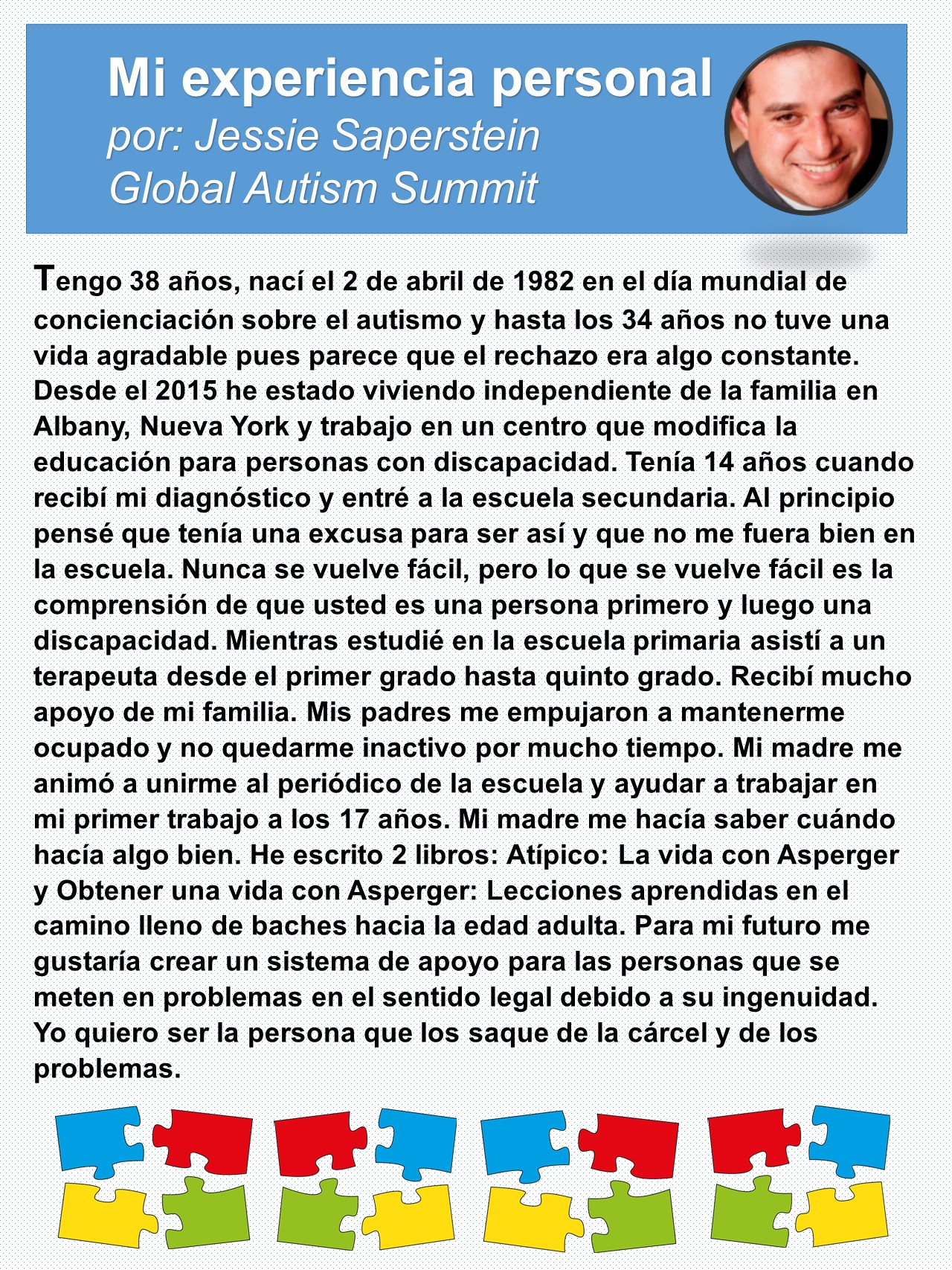 Mi experiencia personal
por: Jessie Saperstein
Global Autism Summit

Tengo 38 años, nací el 2 de abril de 1982 en el día mundial de concienciación sobre el autismo y hasta los 34 años no tuve una vida agradable pues parece que el rechazo era algo constante. Desde el 2015 he estado viviendo independiente de la familia en Albany, Nueva York y trabajo en un centro que modifica la educación para personas con discapacidad. Tenía 14 años cuando recibí mi diagnóstico y entré a la escuela secundaria. Al principio pensé que tenía una excusa para ser así y que no me fuera bien en la escuela. Nunca se vuelve fácil, pero lo que se vuelve fácil es la comprensión de que usted es una persona primero y luego una discapacidad. Mientras estudié en la escuela primaria asistí a un terapeuta desde el primer grado hasta quinto grado. Recibí mucho apoyo de mi familia. Mis padres me empujaron a mantenerme ocupado y no quedarme inactivo por mucho tiempo. Mi madre me animó a unirme al periódico de la escuela y ayudar a trabajar en mi primer trabajo a los 17 años. Mi madre me hacía saber cuándo hacía algo bien. He escrito 2 libros: Atípico: La vida con Asperger y Obtener una vida con Asperger: Lecciones aprendidas en el camino lleno de baches hacia la edad adulta. Para mi futuro me gustaría crear un sistema de apoyo para las personas que se meten en problemas en el sentido legal debido a su ingenuidad. Yo quiero ser la persona que los saque de la cárcel y de los problemas.